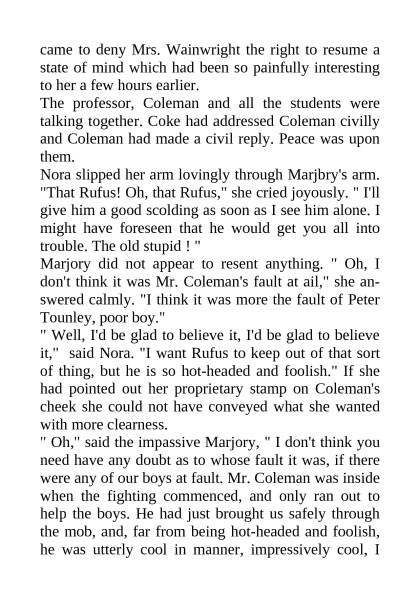 came to deny Mrs. Wainwright the right to resume a state of mind which had been so painfully interesting to her a few hours earlier.

The professor, Coleman and all the students were talking together. Coke had addressed Coleman civilly and Coleman had made a civil reply. Peace was upon them.

Nora slipped her arm lovingly through Marjbry's arm. "That Rufus! Oh, that Rufus," she cried joyously. " I'll give him a good scolding as soon as I see him alone. I might have foreseen that he would get you all into trouble. The old stupid ! "

Marjory did not appear to resent anything. " Oh, I don't think it was Mr. Coleman's fault at ail," she answered calmly. "I think it was more the fault of Peter Tounley, poor boy."

" Well, I'd be glad to believe it, I'd be glad to believe it," said Nora. "I want Rufus to keep out of that sort of thing, but he is so hot-headed and foolish." If she had pointed out her proprietary stamp on Coleman's cheek she could not have conveyed what she wanted with more clearness.

" Oh," said the impassive Marjory, " I don't think you need have any doubt as to whose fault it was, if there were any of our boys at fault. Mr. Coleman was inside when the fighting commenced, and only ran out to help the boys. He had just brought us safely through the mob, and, far from being hot-headed and foolish, he was utterly cool in manner, impressively cool, I